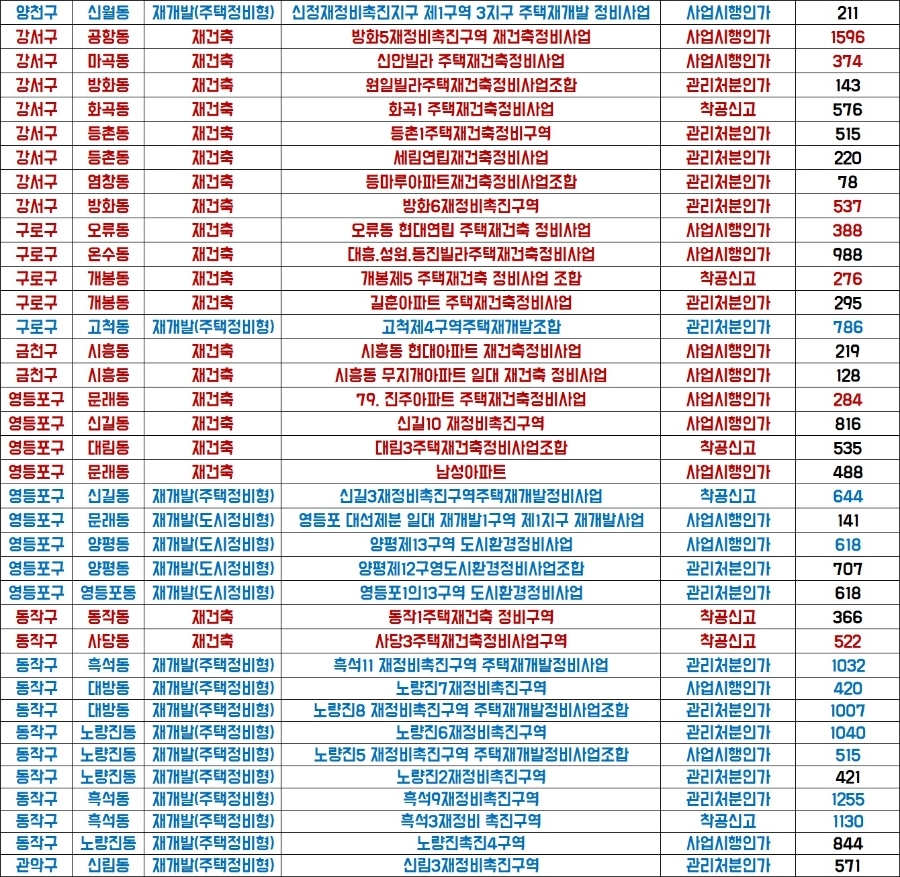 | 양천구 | 신월동 | 재개발(주택정비형) | 신정재정비촉진지구 제1구역 3지구 주택재개발 정비사업 | 사업시행인가 | 211 |
|---|---|---|---|---|---|
| 강서구 | 공항동 | 재건축 | 방화5재정비촉진구역 재건축정비사업 | 사업시행인가 | 1596 |
| 강서구 | 마곡동 | 재건축 | 신안빌라 주택재건축정비사업 | 사업시행인가 | 374 |
| 강서구 | 방화동 | 재건축 | 원일빌라주택재건축정비사업조합 | 관리처분인가 | 143 |
| 강서구 | 화곡동 | 재건축 | 화곡1 주택재건축정비사업 | 착공신고 | 576 |
| 강서구 | 등촌동 | 재건축 | 등촌1주택재건축정비구역 | 관리처분인가 | 515 |
| 강서구 | 등촌동 | 재건축 | 세림연립재건축정비사업 | 관리처분인가 | 220 |
| 강서구 | 염창동 | 재건축 | 등마루아파트재건축정비사업조합 | 관리처분인가 | 78 |
| 강서구 | 방화동 | 재건축 | 방화6재정비촉진구역 | 관리처분인가 | 537 |
| 구로구 | 오류동 | 재건축 | 오류동 현대연립 주택재건축 정비사업 | 사업시행인가 | 388 |
| 구로구 | 온수동 | 재건축 | 대흥.성원.동진빌라주택재건축정비사업 | 사업시행인가 | 988 |
| 구로구 | 개봉동 | 재건축 | 개봉제5 주택재건축 정비사업 조합 | 착공신고 | 276 |
| 구로구 | 개봉동 | 재건축 | 길훈아파트 주택재건축정비사업 | 관리처분인가 | 295 |
| 구로구 | 고척동 | 재개발(주택정비형) | 고척제4구역주택재개발조합 | 관리처분인가 | 786 |
| 금천구 | 시흥동 | 재건축 | 시흥동 현대아파트 재건축정비사업 | 사업시행인가 | 219 |
| 금천구 | 시흥동 | 재건축 | 시흥동 무지개아파트 일대 재건축 정비사업 | 사업시행인가 | 128 |
| 영등포구 | 문래동 | 재건축 | 79. 진주아파트 주택재건축정비사업 | 사업시행인가 | 284 |
| 영등포구 | 신길동 | 재건축 | 신길10 재정비촉진구역 | 사업시행인가 | 816 |
| 영등포구 | 대림동 | 재건축 | 대림3주택재건축정비사업조합 | 착공신고 | 535 |
| 영등포구 | 문래동 | 재건축 | 남성아파트 | 사업시행인가 | 488 |
| 영등포구 | 신길동 | 재개발(주택정비형) | 신길3재정비촉진구역주택재개발정비사업 | 착공신고 | 644 |
| 영등포구 | 문래동 | 재개발(도시정비형) | 영등포 대선제분 일대 재개발1구역 제1지구 재개발사업 | 사업시행인가 | 141 |
| 영등포구 | 양평동 | 재개발(도시정비형) | 양평제13구역 도시환경정비사업 | 사업시행인가 | 618 |
| 영등포구 | 양평동 | 재개발(도시정비형) | 양평제12구역도시환경정비사업조합 | 관리처분인가 | 707 |
| 영등포구 | 영등포동 | 재개발(도시정비형) | 영등포1의13구역 도시환경정비사업 | 관리처분인가 | 618 |
| 동작구 | 동작동 | 재건축 | 동작1주택재건축 정비구역 | 착공신고 | 366 |
| 동작구 | 사당동 | 재건축 | 사당3주택재건축정비사업구역 | 착공신고 | 522 |
| 동작구 | 흑석동 | 재개발(주택정비형) | 흑석11 재정비촉진구역 주택재개발정비사업 | 관리처분인가 | 1032 |
| 동작구 | 대방동 | 재개발(주택정비형) | 노량진7재정비촉진구역 | 사업시행인가 | 420 |
| 동작구 | 대방동 | 재개발(주택정비형) | 노량진8 재정비촉진구역 주택재개발정비사업조합 | 관리처분인가 | 1007 |
| 동작구 | 노량진동 | 재개발(주택정비형) | 노량진6재정비촉진구역 | 관리처분인가 | 1040 |
| 동작구 | 노량진동 | 재개발(주택정비형) | 노량진5 재정비촉진구역 주택재개발정비사업조합 | 사업시행인가 | 515 |
| 동작구 | 노량진동 | 재개발(주택정비형) | 노량진2재정비촉진구역 | 관리처분인가 | 421 |
| 동작구 | 흑석동 | 재개발(주택정비형) | 흑석9재정비촉진구역 | 관리처분인가 | 1255 |
| 동작구 | 흑석동 | 재개발(주택정비형) | 흑석3재정비 촉진구역 | 착공신고 | 1130 |
| 동작구 | 노량진동 | 재개발(주택정비형) | 노량진촉진4구역 | 사업시행인가 | 844 |
| 관악구 | 신림동 | 재개발(주택정비형) | 신림3재정비촉진구역 | 관리처분인가 | 571 |